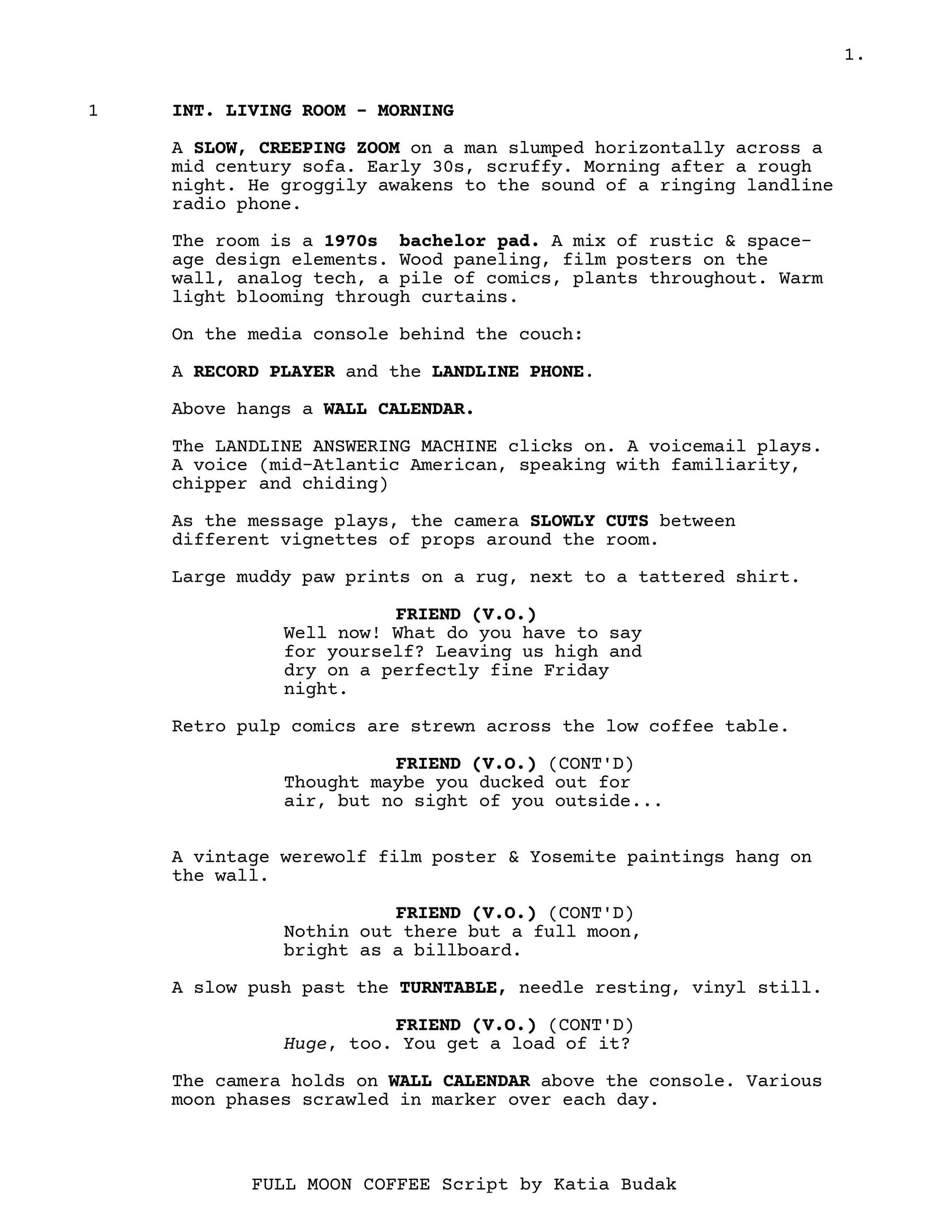 1.

1 INT. LIVING ROOM - MORNING

A SLOW, CREEPING ZOOM on a man slumped horizontally across a mid century sofa. Early 30s, scruffy. Morning after a rough night. He groggily awakens to the sound of a ringing landline radio phone.

The room is a 1970s bachelor pad. A mix of rustic & space-age design elements. Wood paneling, film posters on the wall, analog tech, a pile of comics, plants throughout. Warm light blooming through curtains.

On the media console behind the couch:

A RECORD PLAYER and the LANDLINE PHONE.

Above hangs a WALL CALENDAR.

The LANDLINE ANSWERING MACHINE clicks on. A voicemail plays. A voice (mid-Atlantic American, speaking with familiarity, chipper and chiding)

As the message plays, the camera SLOWLY CUTS between different vignettes of props around the room.

Large muddy paw prints on a rug, next to a tattered shirt.

FRIEND (V.O.)
Well now! What do you have to say for yourself? Leaving us high and dry on a perfectly fine Friday night.

Retro pulp comics are strewn across the low coffee table.

FRIEND (V.O.) (CONT'D)
Thought maybe you ducked out for air, but no sight of you outside...

A vintage werewolf film poster & Yosemite paintings hang on the wall.

FRIEND (V.O.) (CONT'D)
Nothin out there but a full moon, bright as a billboard.

A slow push past the TURNTABLE, needle resting, vinyl still.

FRIEND (V.O.) (CONT'D)
Huge, too. You get a load of it?

The camera holds on WALL CALENDAR above the console. Various moon phases scrawled in marker over each day.

FULL MOON COFFEE Script by Katia Budak